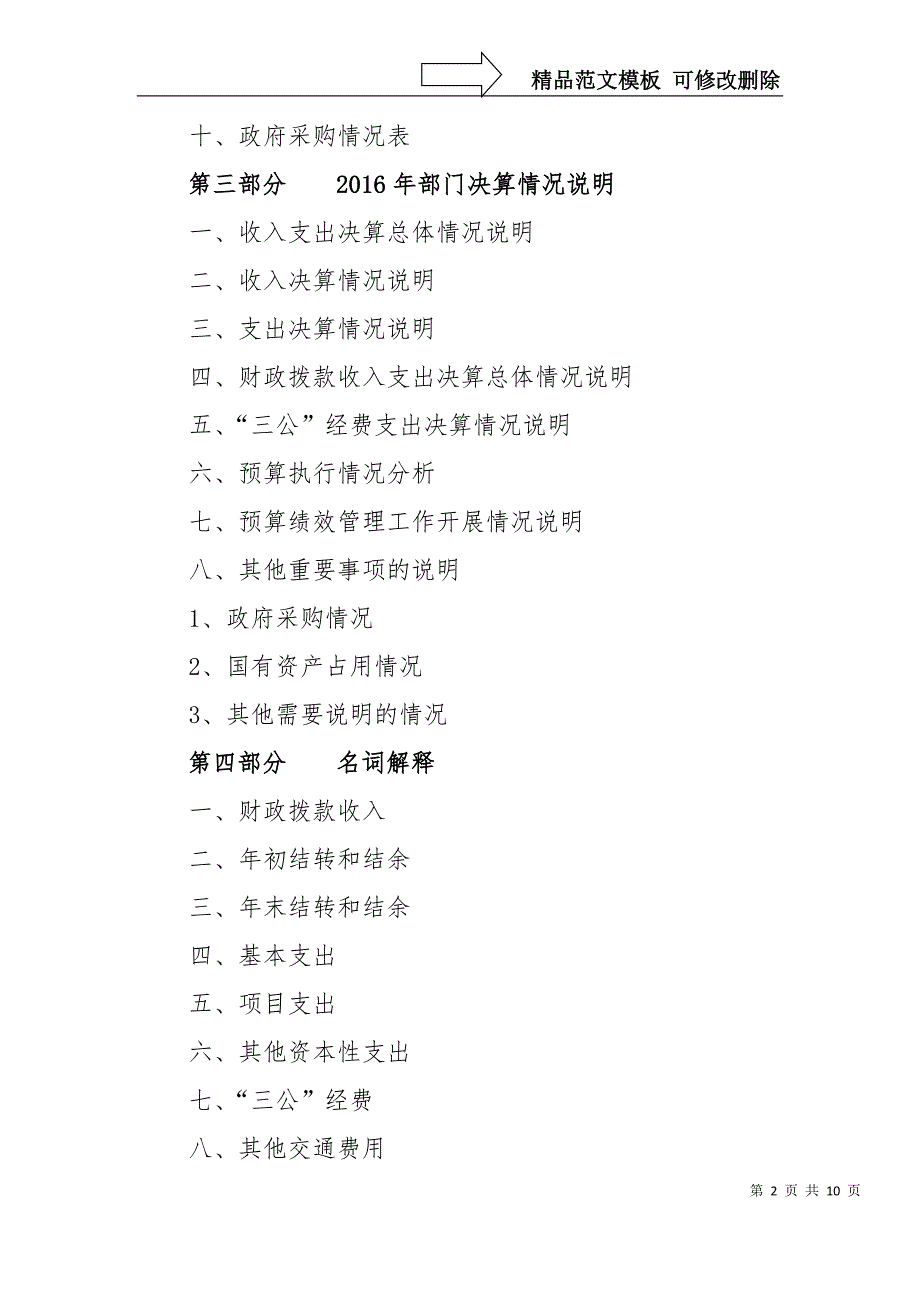 精品范文模板 可修改删除

十、政府采购情况表

第三部分 2016年部门决算情况说明

一、收入支出决算总体情况说明

二、收入决算情况说明

三、支出决算情况说明

四、财政拨款收入支出决算总体情况说明

五、“三公”经费支出决算情况说明

六、预算执行情况分析

七、预算绩效管理工作开展情况说明

八、其他重要事项的说明

1、政府采购情况

2、国有资产占用情况

3、其他需要说明的情况

第四部分 名词解释

一、财政拨款收入

二、年初结转和结余

三、年末结转和结余

四、基本支出

五、项目支出

六、其他资本性支出

七、“三公”经费

八、其他交通费用

第 2 页 共 10 页